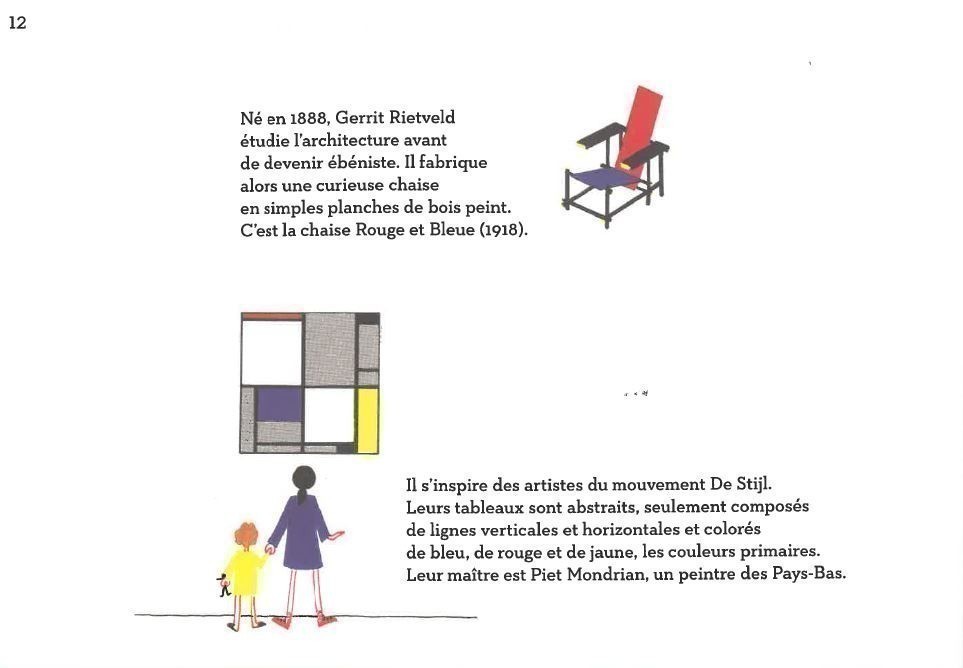 12

Né en 1888, Gerrit Rietveld étudie l'architecture avant de devenir ébéniste. Il fabrique alors une curieuse chaise en simples planches de bois peint. C'est la chaise Rouge et Bleue (1918).

Il s'inspire des artistes du mouvement De Stijl. Leurs tableaux sont abstraits, seulement composés de lignes verticales et horizontales et colorés de bleu, de rouge et de jaune, les couleurs primaires. Leur maître est Piet Mondrian, un peintre des Pays-Bas.